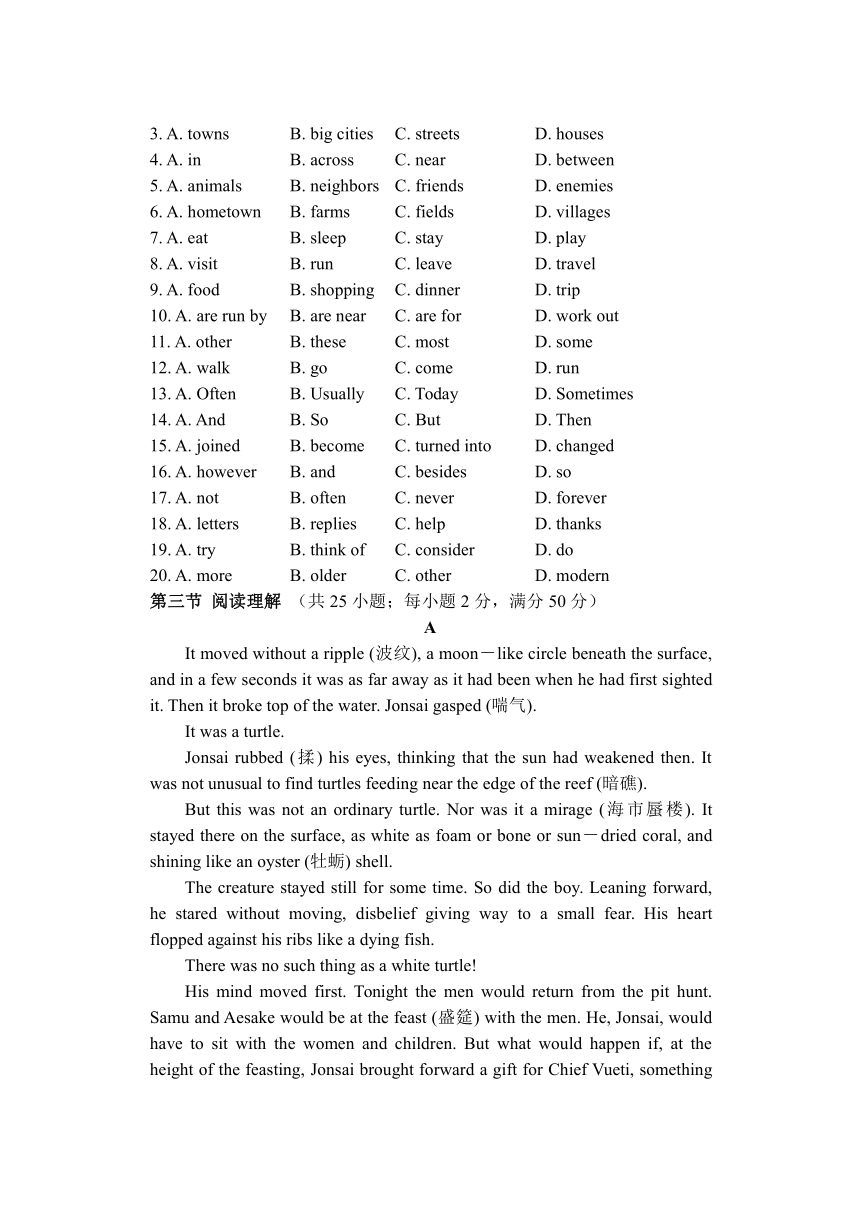 3. A. towns B. big cities C. streets D. houses
4. A. in B. across C. near D. between
5. A. animals B. neighbors C. friends D. enemies
6. A. hometown B. farms C. fields D. villages
7. A. eat B. sleep C. stay D. play
8. A. visit B. run C. leave D. travel
9. A. food B. shopping C. dinner D. trip
10. A. are run by B. are near C. are for D. work out
11. A. other B. these C. most D. some
12. A. walk B. go C. come D. run
13. A. Often B. Usually C. Today D. Sometimes
14. A. And B. So C. But D. Then
15. A. joined B. become C. turned into D. changed
16. A. however B. and C. besides D. so
17. A. not B. often C. never D. forever
18. A. letters B. replies C. help D. thanks
19. A. try B. think of C. consider D. do
20. A. more B. older C. other D. modern

第三节 阅读理解 （共 25 小题；每小题 2 分，满分 50 分）

A

It moved without a ripple (波纹), a moon－like circle beneath the surface, and in a few seconds it was as far away as it had been when he had first sighted it. Then it broke top of the water. Jonsai gasped (喘气).

It was a turtle.

Jonsai rubbed (揉) his eyes, thinking that the sun had weakened then. It was not unusual to find turtles feeding near the edge of the reef (暗礁).

But this was not an ordinary turtle. Nor was it a mirage (海市蜃楼). It stayed there on the surface, as white as foam or bone or sun－dried coral, and shining like an oyster (牡蛎) shell.

The creature stayed still for some time. So did the boy. Leaning forward, he stared without moving, disbelief giving way to a small fear. His heart flopped against his ribs like a dying fish.

There was no such thing as a white turtle!

His mind moved first. Tonight the men would return from the pit hunt. Samu and Aesake would be at the feast (盛筵) with the men. He, Jonsai, would have to sit with the women and children. But what would happen if, at the height of the feasting, Jonsai brought forward a gift for Chief Vueti, something